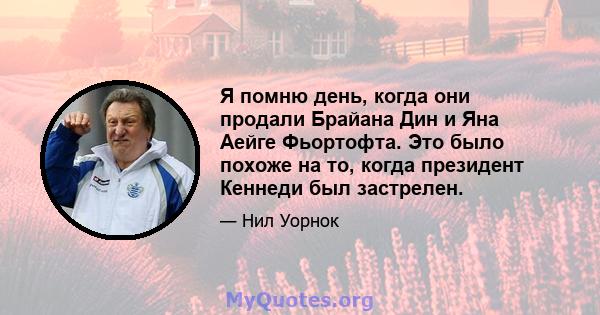 Я помню день, когда они продали Брайана Дин и Яна Аейге Фьортофта. Это было похоже на то, когда президент Кеннеди был застрелен.

— Нил Уорнок

MyQuotes.org